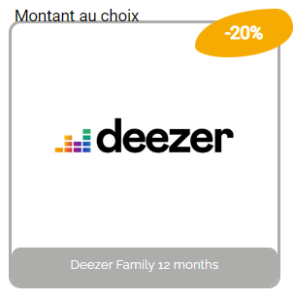 Montant au choix

-20%

deezer

Deezer Family 12 months